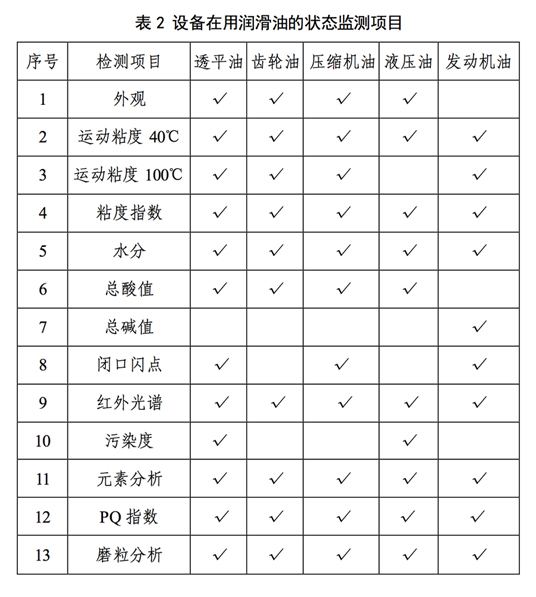 表 2 设备在用润滑油的状态监测项目

| 序号 | 检测项目 | 透平油 | 齿轮油 | 压缩机油 | 液压油 | 发动机油 |
|---|---|---|---|---|---|---|
| 1 | 外观 | ✓ | ✓ | ✓ | ✓ | |
| 2 | 运动粘度 40℃ | ✓ | ✓ | ✓ | ✓ | ✓ |
| 3 | 运动粘度 100℃ | ✓ | ✓ | ✓ | | ✓ |
| 4 | 粘度指数 | ✓ | ✓ | ✓ | ✓ | ✓ |
| 5 | 水分 | ✓ | ✓ | ✓ | ✓ | ✓ |
| 6 | 总酸值 | ✓ | ✓ | ✓ | ✓ | |
| 7 | 总碱值 | | | | | ✓ |
| 8 | 闭口闪点 | ✓ | | ✓ | | ✓ |
| 9 | 红外光谱 | ✓ | ✓ | ✓ | ✓ | ✓ |
| 10 | 污染度 | ✓ | | | ✓ | |
| 11 | 元素分析 | ✓ | ✓ | ✓ | ✓ | ✓ |
| 12 | PQ 指数 | ✓ | ✓ | ✓ | ✓ | ✓ |
| 13 | 磨粒分析 | ✓ | ✓ | ✓ | ✓ | ✓ |